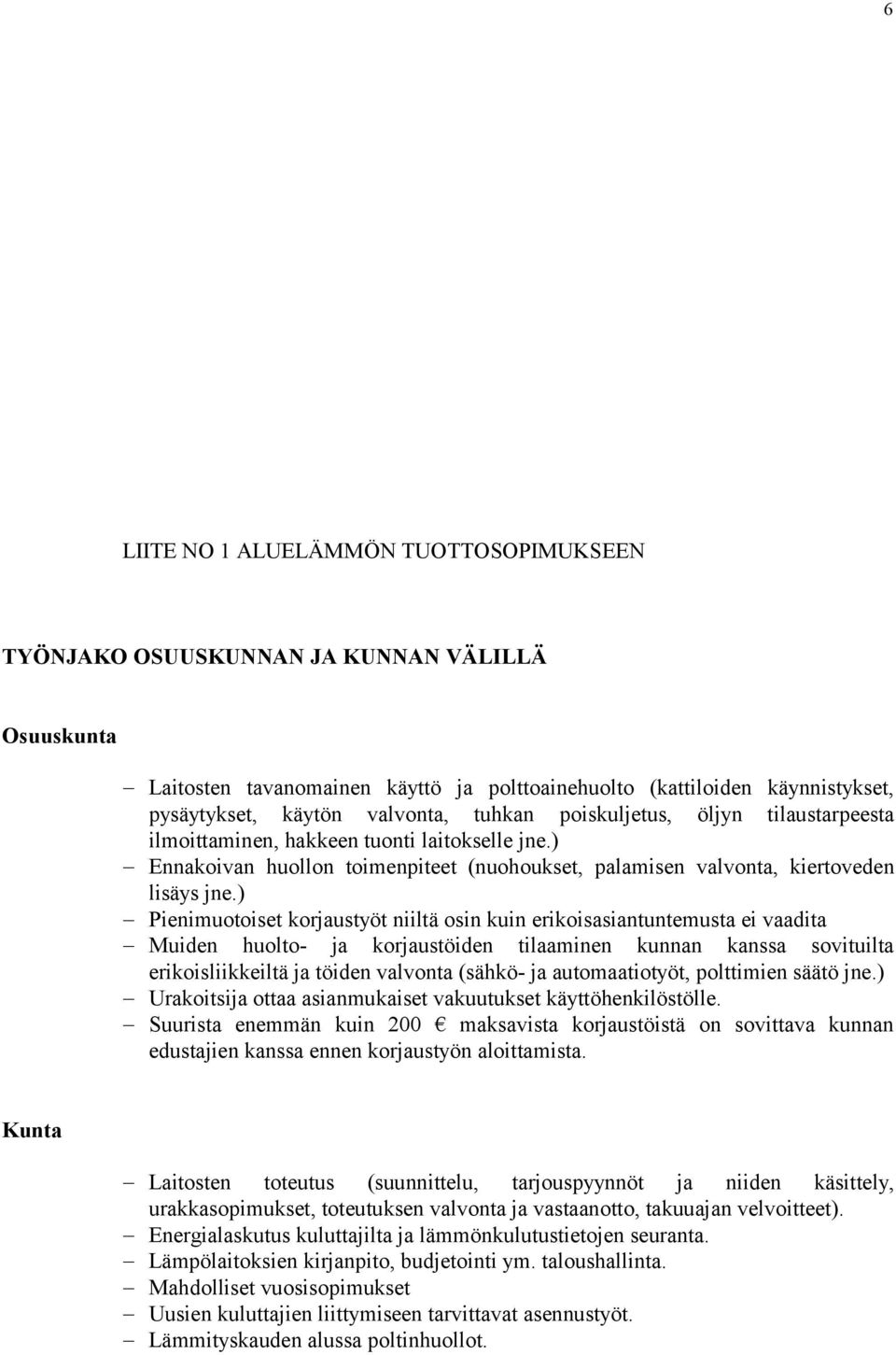 6

LIITE NO 1 ALUELÄMMÖN TUOTTOSOPIMUKSEEN

TYÖNJAKO OSUUSKUNNAN JA KUNNAN VÄLILLÄ

Osuuskunta

– Laitosten tavanomainen käyttö ja polttoainehuolto (kattiloiden käynnistykset, pysäytykset, käytön valvonta, tuhkan poiskuljetus, öljyn tilaustarpeesta ilmoittaminen, hakkeen tuonti laitokselle jne.)
– Ennakoivan huollon toimenpiteet (nuohoukset, palamisen valvonta, kiertoveden lisäys jne.)
– Pienimuotoiset korjaustyöt niiltä osin kuin erikoisasiantuntemusta ei vaadita
– Muiden huolto- ja korjaustöiden tilaaminen kunnan kanssa sovituilta erikoisliikkeiltä ja töiden valvonta (sähkö- ja automaatiotyöt, polttimien säätö jne.)
– Urakoitsija ottaa asianmukaiset vakuutukset käyttöhenkilöstölle.
– Suurista enemmän kuin 200 € maksavista korjaustöistä on sovittava kunnan edustajien kanssa ennen korjaustyön aloittamista.

Kunta

– Laitosten toteutus (suunnittelu, tarjouspyynnöt ja niiden käsittely, urakkasopimukset, toteutuksen valvonta ja vastaanotto, takuuajan velvoitteet).
– Energialaskutus kuluttajilta ja lämmönkulutustietojen seuranta.
– Lämpölaitoksien kirjanpito, budjetointi ym. taloushallinta.
– Mahdolliset vuosisopimukset
– Uusien kuluttajien liittymiseen tarvittavat asennustyöt.
– Lämmityskauden alussa poltinhuollot.